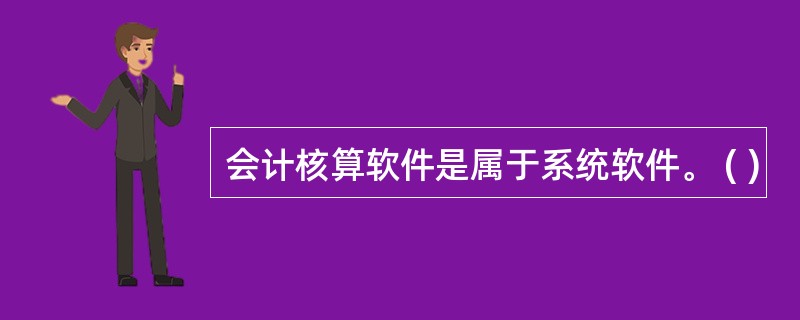 会计核算软件是属于系统软件。( )